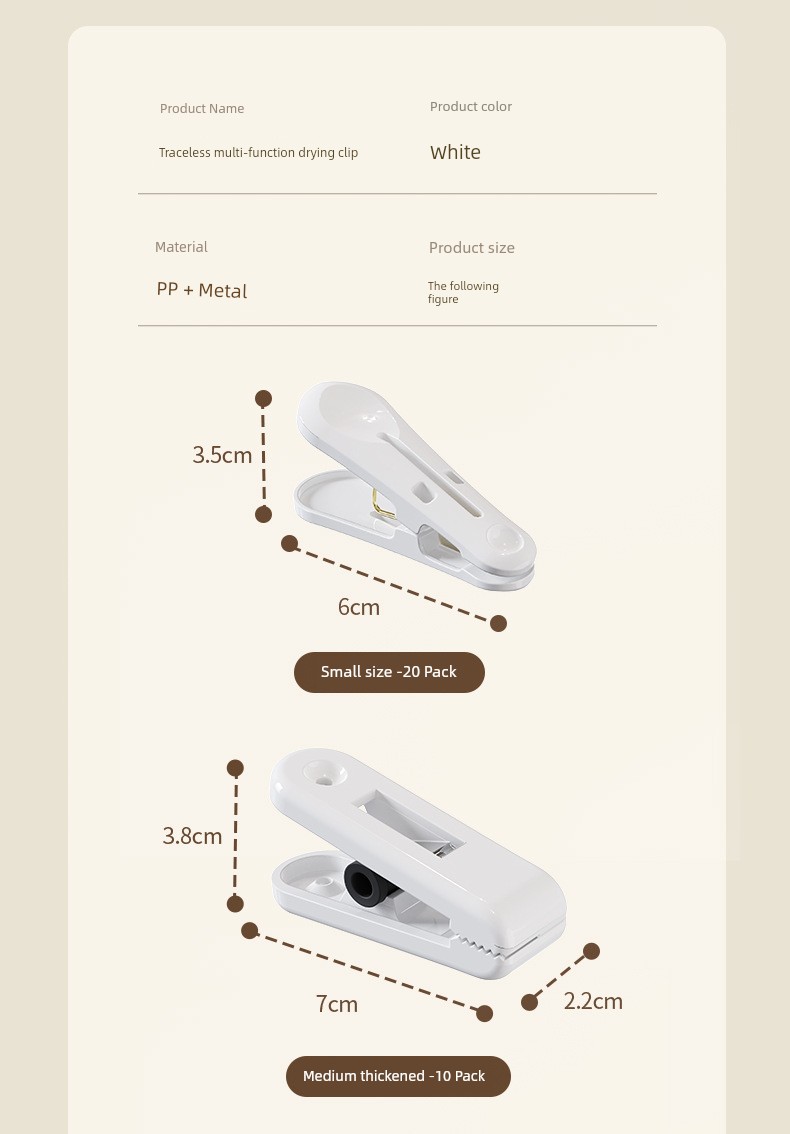 Product Name

Traceless multi-function drying clip

Product color

White

Material

PP + Metal

Product size

The following figure

3.5cm

6cm

Small size -20 Pack

3.8cm

7cm

2.2cm

Medium thickened -10 Pack